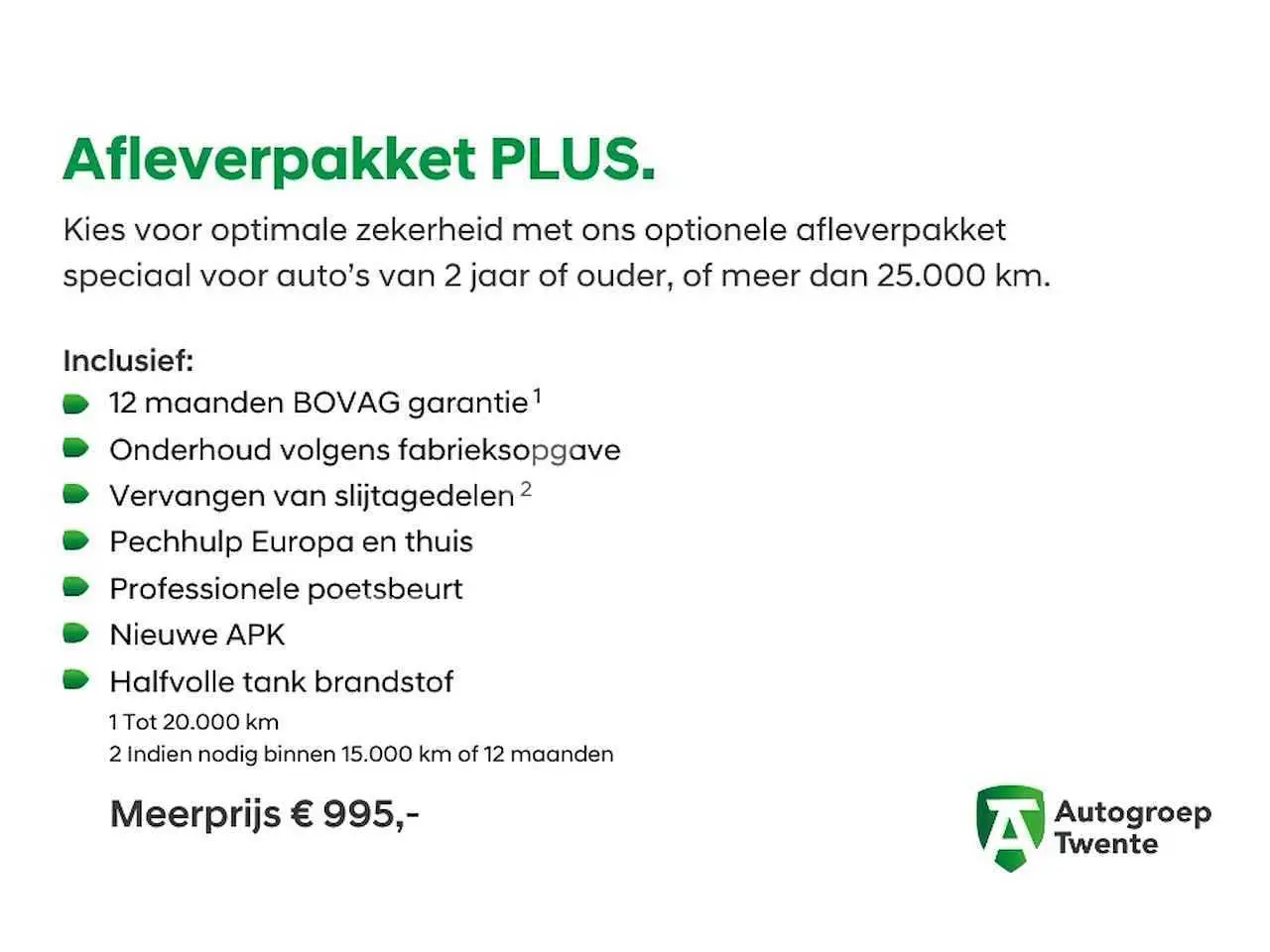 Afleverpakket PLUS.

Kies voor optimale zekerheid met ons optionele afleverpakket speciaal voor auto's van 2 jaar of ouder, of meer dan 25.000 km.

Inclusief:
• 12 maanden BOVAG garantie$^{1}$
• Onderhoud volgens fabrieksopgave
• Vervangen van slijtagedelen$^{2}$
• Pechhulp Europa en thuis
• Professionele poetsbeurt
• Nieuwe APK
• Halfvolle tank brandstof

1 Tot 20.000 km
2 Indien nodig binnen 15.000 km of 12 maanden

Meerprijs € 995,-

Autogroep
Twente